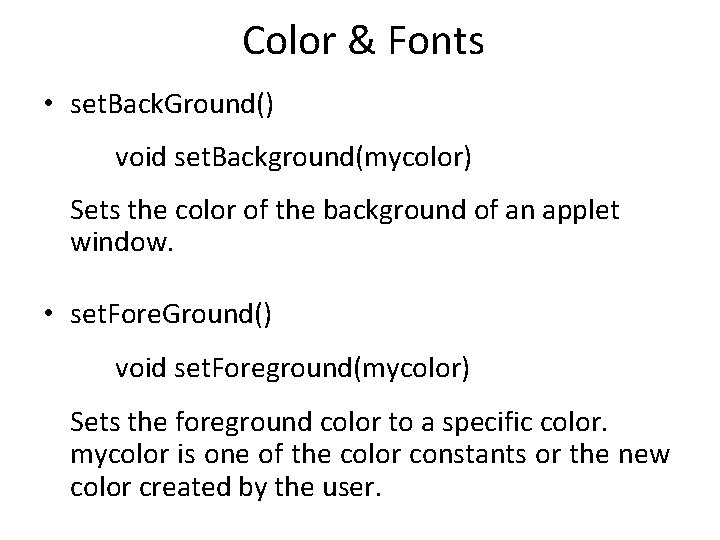 Color & Fonts

• setBackGround()

void setBackground(mycolor)

Sets the color of the background of an applet window.

• setForeGround()

void setForeground(mycolor)

Sets the foreground color to a specific color. mycolor is one of the color constants or the new color created by the user.